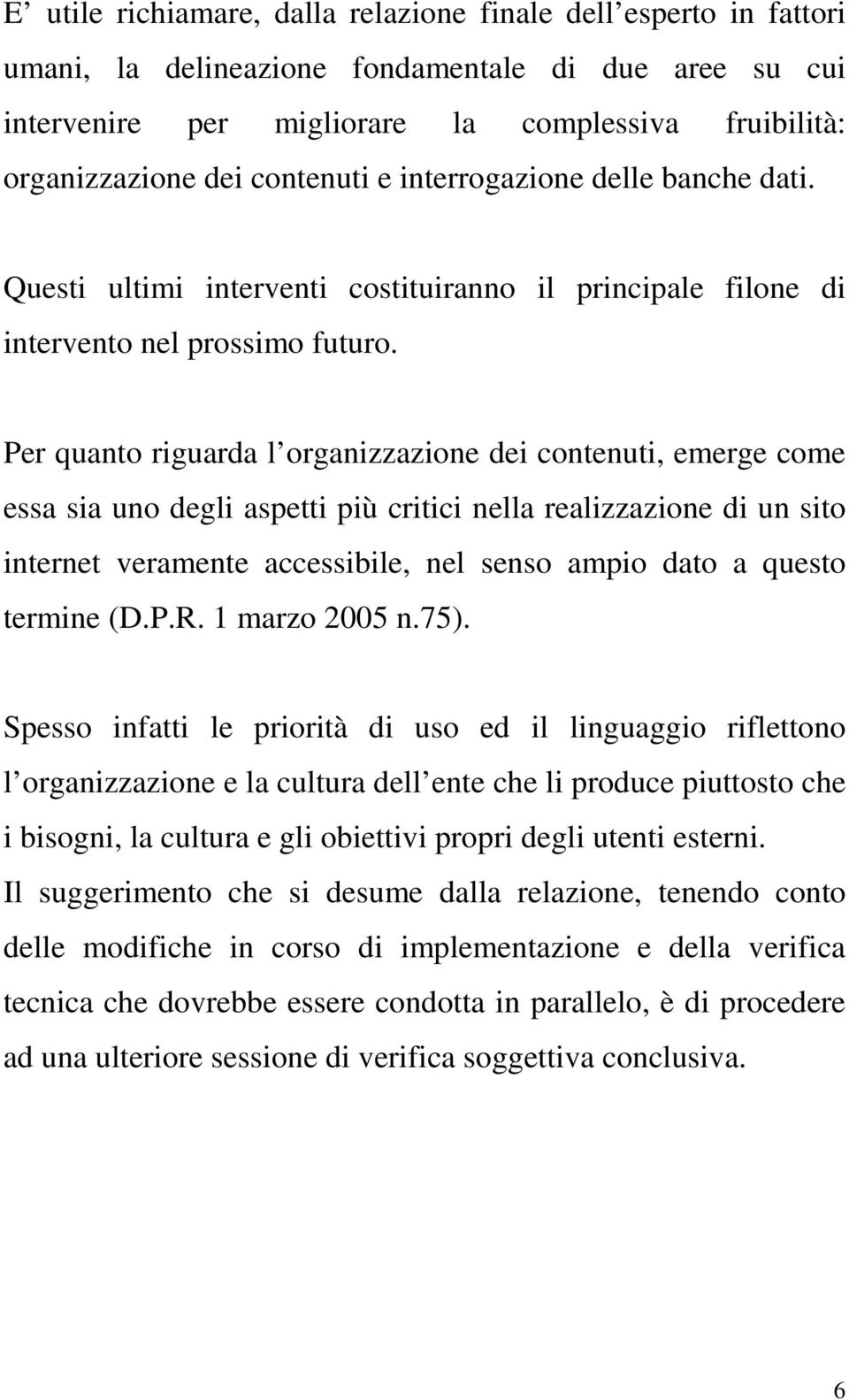 E’ utile richiamare, dalla relazione finale dell’esperto in fattori umani, la delineazione fondamentale di due aree su cui intervenire per migliorare la complessiva fruibilità: organizzazione dei contenuti e interrogazione delle banche dati.

Questi ultimi interventi costituiranno il principale filone di intervento nel prossimo futuro.

Per quanto riguarda l’organizzazione dei contenuti, emerge come essa sia uno degli aspetti più critici nella realizzazione di un sito internet veramente accessibile, nel senso ampio dato a questo termine (D.P.R. 1 marzo 2005 n.75).

Spesso infatti le priorità di uso ed il linguaggio riflettono l’organizzazione e la cultura dell’ente che li produce piuttosto che i bisogni, la cultura e gli obiettivi propri degli utenti esterni.
Il suggerimento che si desume dalla relazione, tenendo conto delle modifiche in corso di implementazione e della verifica tecnica che dovrebbe essere condotta in parallelo, è di procedere ad una ulteriore sessione di verifica soggettiva conclusiva.

6